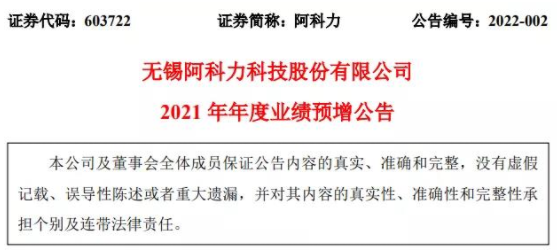 证券代码：603722　　证券简称：阿科力　　公告编号：2022-002

无锡阿科力科技股份有限公司
2021 年年度业绩预增公告

本公司及董事会全体成员保证公告内容的真实、准确和完整，没有虚假记载、误导性陈述或者重大遗漏，并对其内容的真实性、准确性和完整性承担个别及连带法律责任。